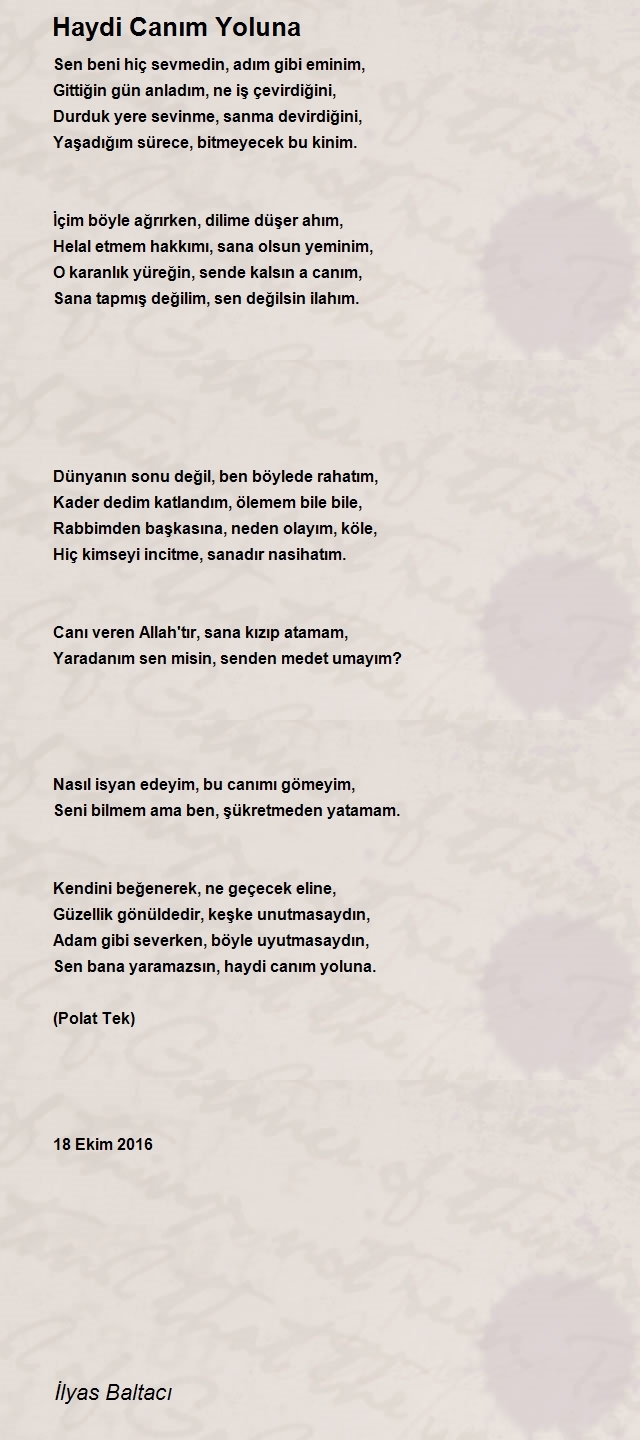 Haydi Canım Yoluna

Sen beni hiç sevmedin, adım gibi eminim,
Gittiğin gün anladım, ne iş çevirdiğini,
Durduk yere sevinme, sanma devirdiğini,
Yaşadığım sürece, bitmeyecek bu kinim.

İçim böyle ağrırken, dilime düşer ahım,
Helal etmem hakkımı, sana olsun yeminim,
O karanlık yüreğin, sende kalsın a canım,
Sana tapmış değilim, sen değilsin ilahım.

Dünyanın sonu değil, ben böylede rahatım,
Kader dedim katlandım, ölemem bile bile,
Rabbimden başkasına, neden olayım, köle,
Hiç kimseyi incitme, sanadır nasihatım.

Canı veren Allah'tır, sana kızıp atamam,
Yaradanım sen misin, senden medet umayım?

Nasıl isyan edeyim, bu canımı gömeyim,
Seni bilmem ama ben, şükretmeden yatamam.

Kendini beğenerek, ne geçecek eline,
Güzellik gönüldedir, keşke unutmasaydın,
Adam gibi severken, böyle uyutmasaydın,
Sen bana yaramazsın, haydi canım yoluna.

(Polat Tek)

18 Ekim 2016

İlyas Baltacı